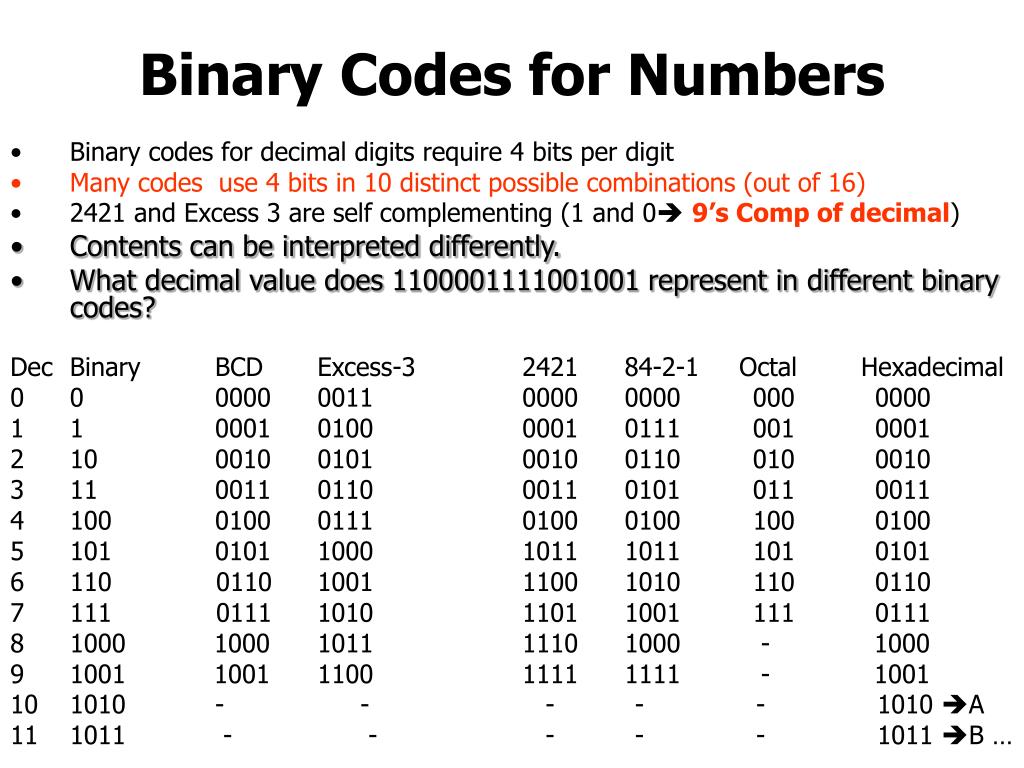 Binary Codes for Numbers

• Binary codes for decimal digits require 4 bits per digit
• Many codes use 4 bits in 10 distinct possible combinations (out of 16)
• 2421 and Excess 3 are self complementing (1 and 0➔ 9's Comp of decimal)
• Contents can be interpreted differently.
• What decimal value does 1100001111001001 represent in different binary codes?

| Dec | Binary | BCD | Excess-3 | 2421 | 84-2-1 | Octal | Hexadecimal |
|---|---|---|---|---|---|---|---|
| 0 | 0 | 0000 | 0011 | 0000 | 0000 | 000 | 0000 |
| 1 | 1 | 0001 | 0100 | 0001 | 0111 | 001 | 0001 |
| 2 | 10 | 0010 | 0101 | 0010 | 0110 | 010 | 0010 |
| 3 | 11 | 0011 | 0110 | 0011 | 0101 | 011 | 0011 |
| 4 | 100 | 0100 | 0111 | 0100 | 0100 | 100 | 0100 |
| 5 | 101 | 0101 | 1000 | 1011 | 1011 | 101 | 0101 |
| 6 | 110 | 0110 | 1001 | 1100 | 1010 | 110 | 0110 |
| 7 | 111 | 0111 | 1010 | 1101 | 1001 | 111 | 0111 |
| 8 | 1000 | 1000 | 1011 | 1110 | 1000 | - | 1000 |
| 9 | 1001 | 1001 | 1100 | 1111 | 1111 | - | 1001 |
| 10 | 1010 | - | - | - | - | - | 1010 ➔A |
| 11 | 1011 | - | - | - | - | - | 1011 ➔B … |